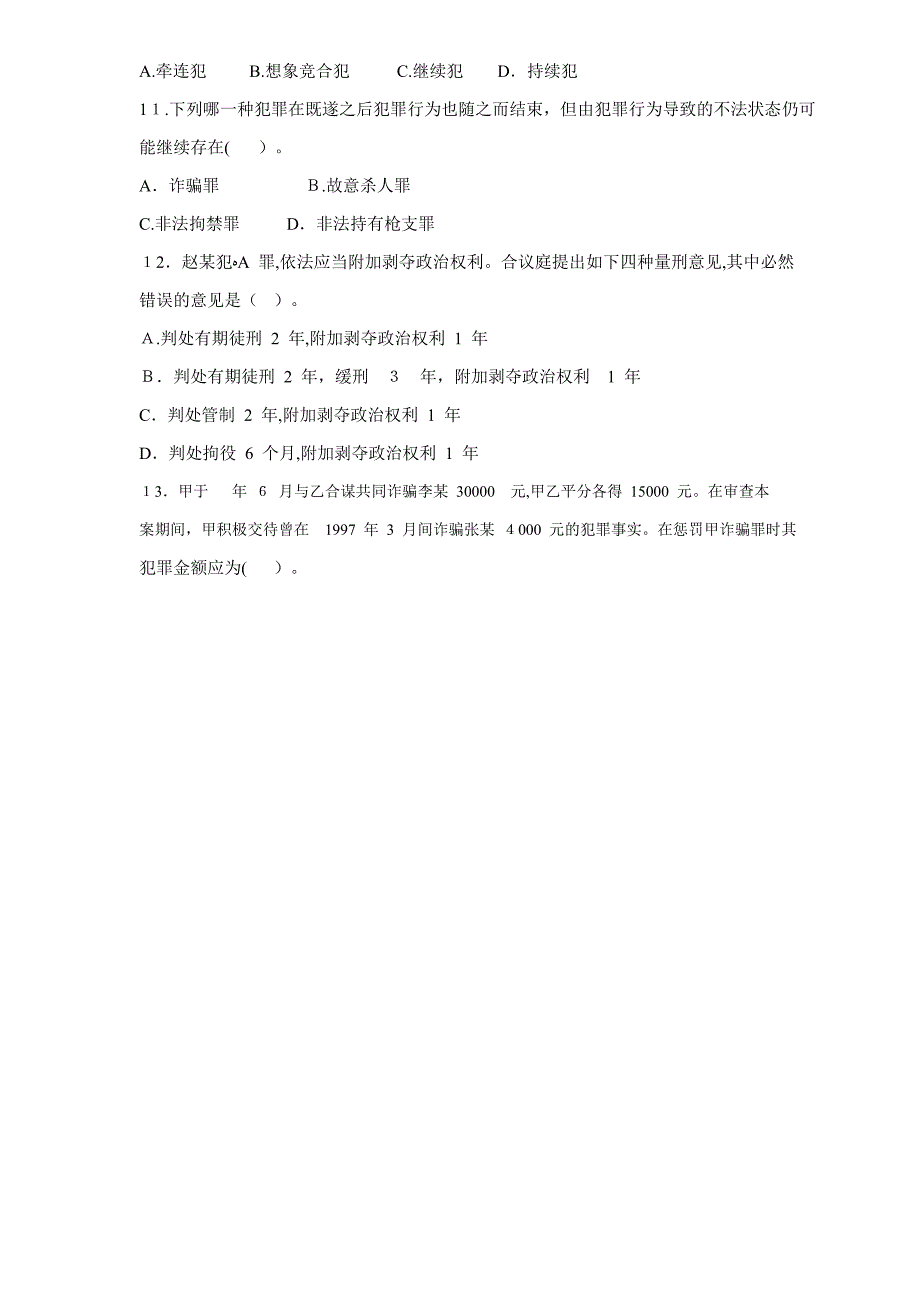 A.牵连犯　　B.想象竞合犯　　C.继续犯　　D．持续犯

11.下列哪一种犯罪在既遂之后犯罪行为也随之而结束，但由犯罪行为导致的不法状态仍可能继续存在(　　)。

A．诈骗罪　　　　B.故意杀人罪

C.非法拘禁罪　　D．非法持有枪支罪

12．赵某犯A 罪,依法应当附加剥夺政治权利。合议庭提出如下四种量刑意见,其中必然错误的意见是（　）。

A.判处有期徒刑 2 年,附加剥夺政治权利 1 年

B．判处有期徒刑 2 年，缓刑　3　年，附加剥夺政治权利　1 年

C．判处管制 2 年,附加剥夺政治权利 1 年

D．判处拘役 6 个月,附加剥夺政治权利 1 年

13．甲于　年 6 月与乙合谋共同诈骗李某 30000　元,甲乙平分各得 15000 元。在审查本案期间，甲积极交待曾在　1997 年 3 月间诈骗张某 4 000 元的犯罪事实。在惩罚甲诈骗罪时其犯罪金额应为(　　)。